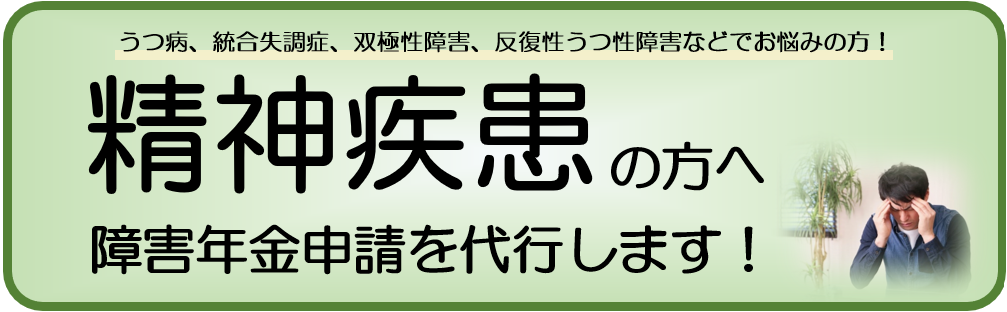 うつ病、統合失調症、双極性障害、反復性うつ性障害などでお悩みの方！

精神疾患の方へ

障害年金申請を代行します！